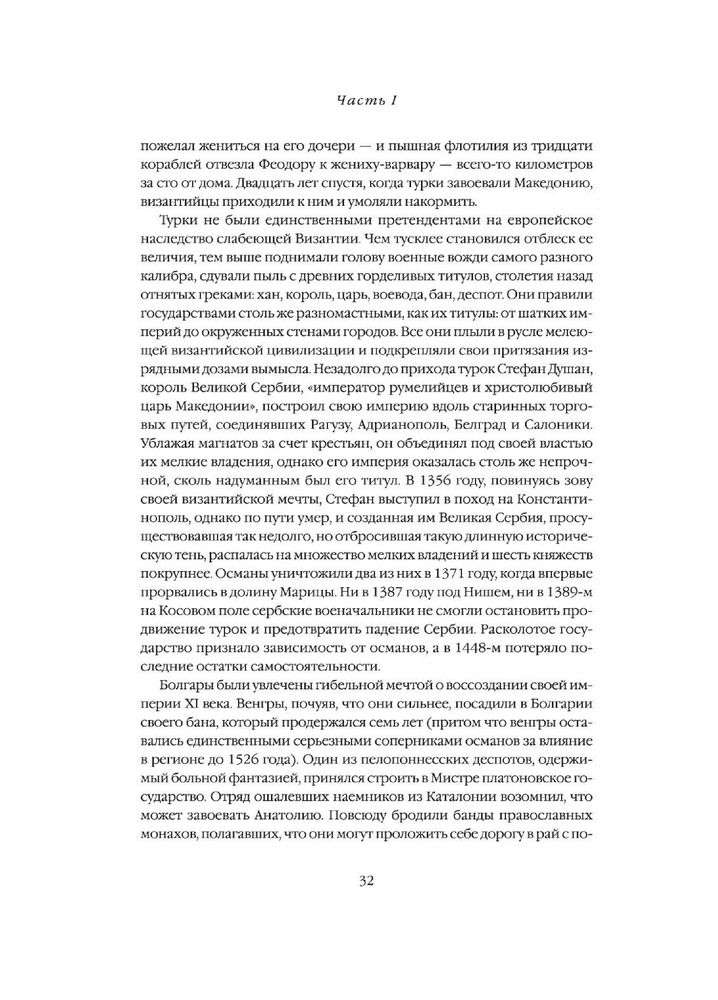 Часть I

пожелал жениться на его дочери — и пышная флотилия из тридцати кораблей отвезла Феодору к жениху-варвару — всего-то километров за сто от дома. Двадцать лет спустя, когда турки завоевали Македонию, византийцы приходили к ним и умоляли накормить.

Турки не были единственными претендентами на европейское наследство слабеющей Византии. Чем тусклее становился отблеск ее величия, тем выше поднимали голову военные вожди самого разного калибра, сдували пыль с древних горделивых титулов, столетия назад отнятых греками: хан, король, царь, воевода, бан, деспот. Они правили государствами столь же разномастными, как их титулы: от шатких империй до окруженных стенами городов. Все они плыли в русле мелеющей византийской цивилизации и подкрепляли свои притязания изрядными дозами вымысла. Незадолго до прихода турок Стефан Душан, король Великой Сербии, «император румелийцев и христолюбивый царь Македонии», построил свою империю вдоль старинных торговых путей, соединявших Рагузу, Адрианополь, Белград и Салоники. Ублажая магнатов за счет крестьян, он объединял под своей властью их мелкие владения, однако его империя оказалась столь же непрочной, сколь надуманным был его титул. В 1356 году, повинуясь зову своей византийской мечты, Стефан выступил в поход на Константинополь, однако по пути умер, и созданная им Великая Сербия, просуществовавшая так недолго, но отбросившая такую длинную историческую тень, распалась на множество мелких владений и шесть княжеств покрупнее. Османы уничтожили два из них в 1371 году, когда впервые прорвались в долину Марицы. Ни в 1387 году под Нишем, ни в 1389-м на Косовом поле сербские военачальники не смогли остановить продвижение турок и предотвратить падение Сербии. Расколотое государство признало зависимость от османов, а в 1448-м потеряло последние остатки самостоятельности.

Болгары были увлечены гибельной мечтой о воссоздании своей империи XI века. Венгры, почуяв, что они сильнее, посадили в Болгарии своего бана, который продержался семь лет (притом что венгры оставались единственными серьезными соперниками османов за влияние в регионе до 1526 года). Один из пелопоннесских деспотов, одержимый больной фантазией, принялся строить в Мистре платоновское государство. Отряд ошалевших наемников из Каталонии возомнил, что может завоевать Анатолию. Повсюду бродили банды православных монахов, полагавших, что они могут проложить себе дорогу в рай с по-

32